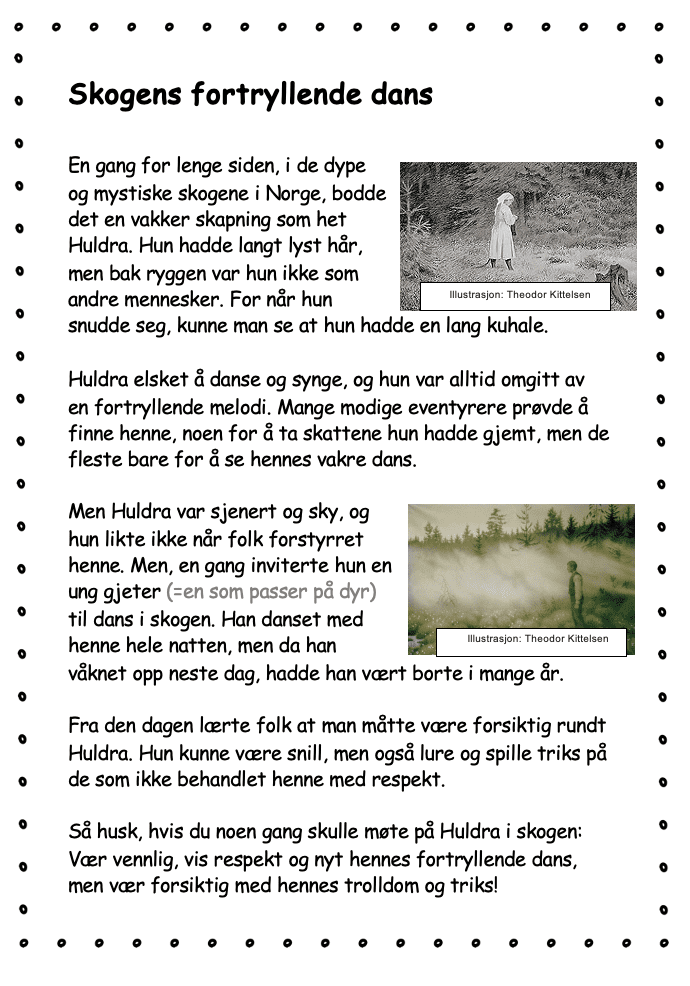 Skogens fortryllende dans

En gang for lenge siden, i de dype og mystiske skogene i Norge, bodde det en vakker skapning som het Huldra. Hun hadde langt lyst hår, men bak ryggen var hun ikke som andre mennesker. For når hun snudde seg, kunne man se at hun hadde en lang kuhale.

Illustrasjon: Theodor Kittelsen

Huldra elsket å danse og synge, og hun var alltid omgitt av en fortryllende melodi. Mange modige eventyrere prøvde å finne henne, noen for å ta skattene hun hadde gjemt, men de fleste bare for å se hennes vakre dans.

Men Huldra var sjenert og sky, og hun likte ikke når folk forstyrret henne. Men, en gang inviterte hun en ung gjeter (=en som passer på dyr) til dans i skogen. Han danset med henne hele natten, men da han våknet opp neste dag, hadde han vært borte i mange år.

Illustrasjon: Theodor Kittelsen

Fra den dagen lærte folk at man måtte være forsiktig rundt Huldra. Hun kunne være snill, men også lure og spille triks på de som ikke behandlet henne med respekt.

Så husk, hvis du noen gang skulle møte på Huldra i skogen: Vær vennlig, vis respekt og nyt hennes fortryllende dans, men vær forsiktig med hennes trolldom og triks!